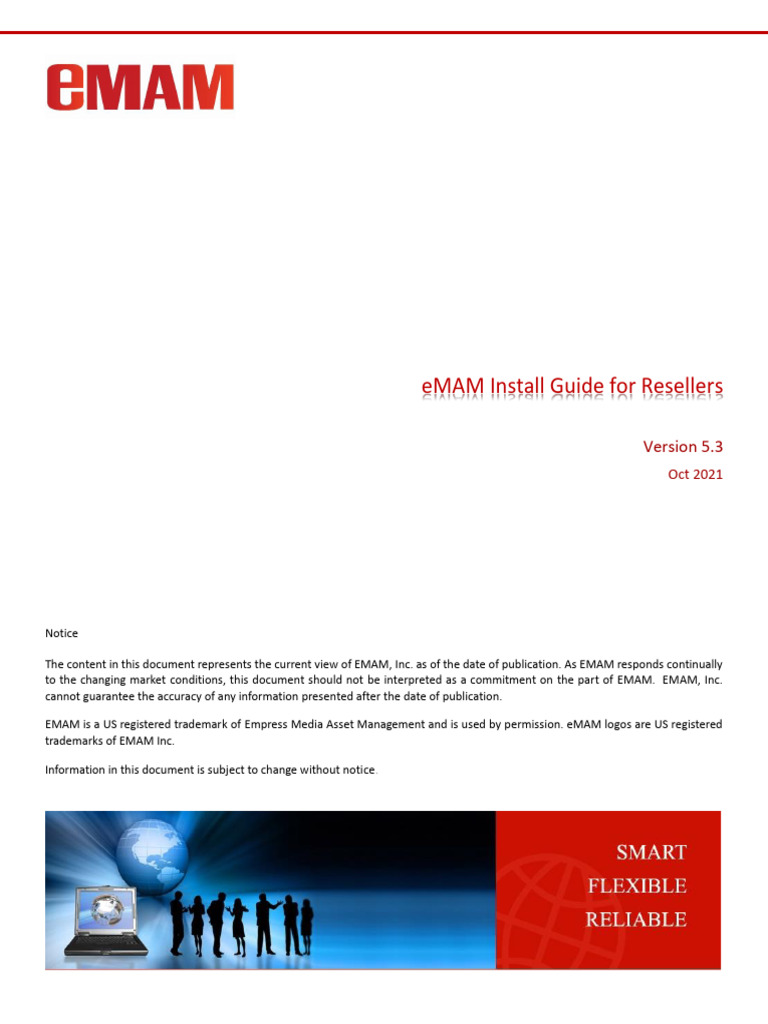 eMAM

eMAM Install Guide for Resellers

Version 5.3

Oct 2021

Notice

The content in this document represents the current view of EMAM, Inc. as of the date of publication. As EMAM responds continually to the changing market conditions, this document should not be interpreted as a commitment on the part of EMAM. EMAM, Inc. cannot guarantee the accuracy of any information presented after the date of publication.

EMAM is a US registered trademark of Empress Media Asset Management and is used by permission. eMAM logos are US registered trademarks of EMAM Inc.

Information in this document is subject to change without notice.

SMART
FLEXIBLE
RELIABLE